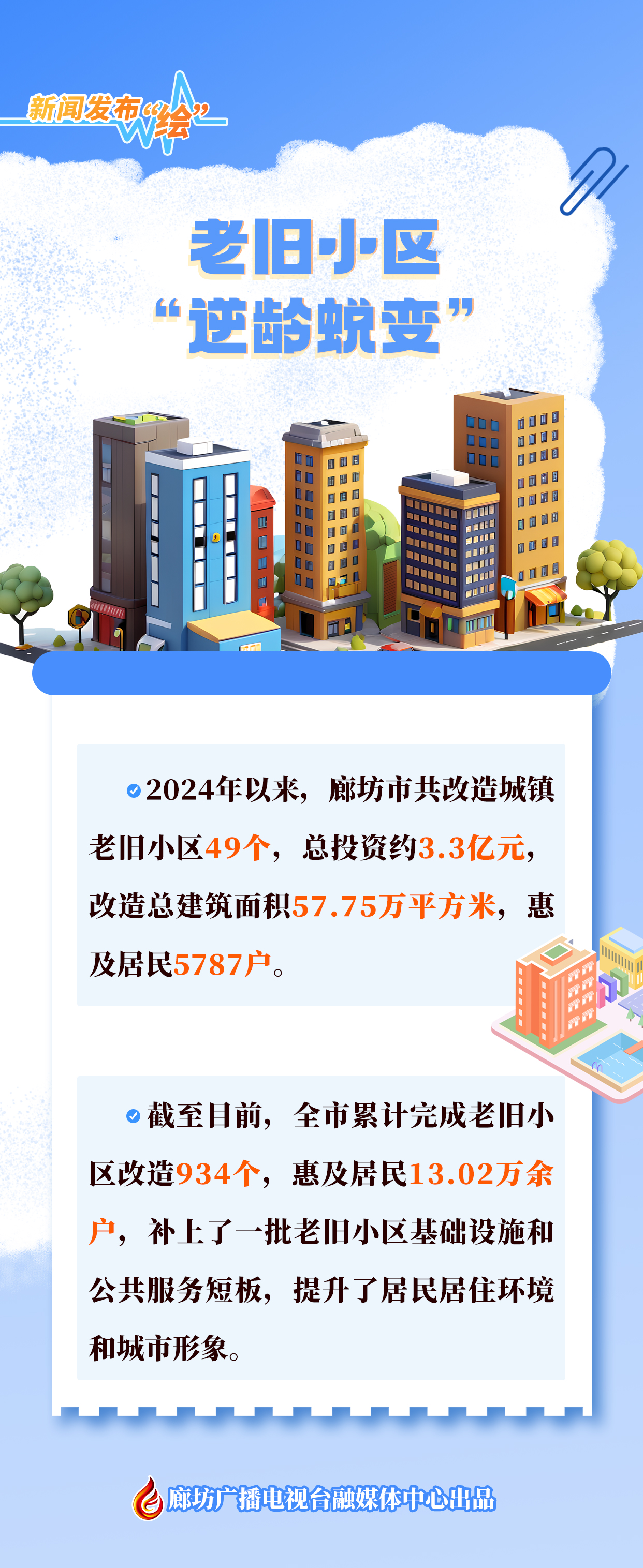 新闻发布“绘”

老旧小区
“逆龄蜕变”

2024年以来，廊坊市共改造城镇老旧小区49个，总投资约3.3亿元，改造总建筑面积57.75万平方米，惠及居民5787户。

截至目前，全市累计完成老旧小区改造934个，惠及居民13.02万余户，补上了一批老旧小区基础设施和公共服务短板，提升了居民居住环境和城市形象。

廊坊广播电视台融媒体中心出品